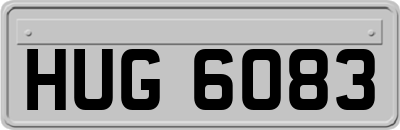 HUG 6083